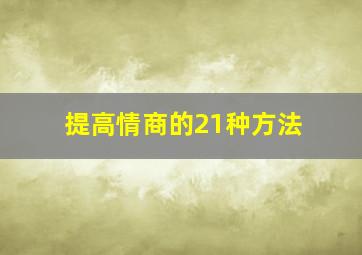 提高情商的21种方法